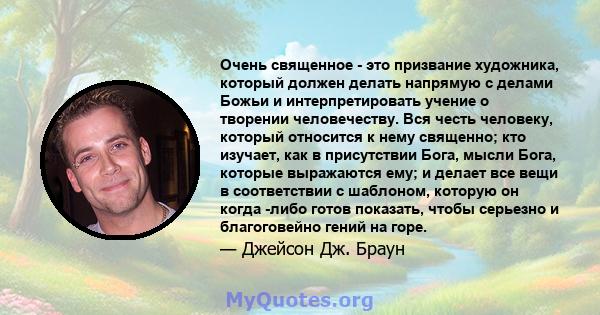 Очень священное - это призвание художника, который должен делать напрямую с делами Божьи и интерпретировать учение о творении человечеству. Вся честь человеку, который относится к нему священно; кто изучает, как в присутствии Бога, мысли Бога, которые выражаются ему; и делает все вещи в соответствии с шаблоном, которую он когда -либо готов показать, чтобы серьезно и благоговейно гений на горе.
— Джейсон Дж. Браун

MyQuotes.org